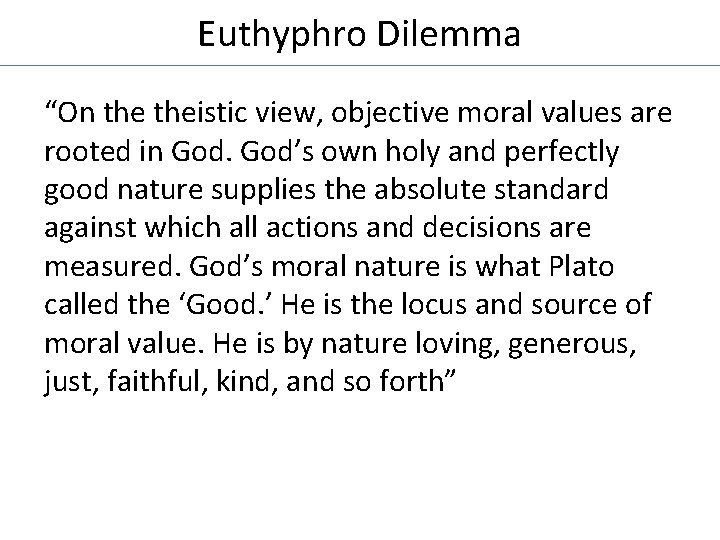 Euthyphro Dilemma

"On the theistic view, objective moral values are rooted in God. God's own holy and perfectly good nature supplies the absolute standard against which all actions and decisions are measured. God's moral nature is what Plato called the 'Good.' He is the locus and source of moral value. He is by nature loving, generous, just, faithful, kind, and so forth"